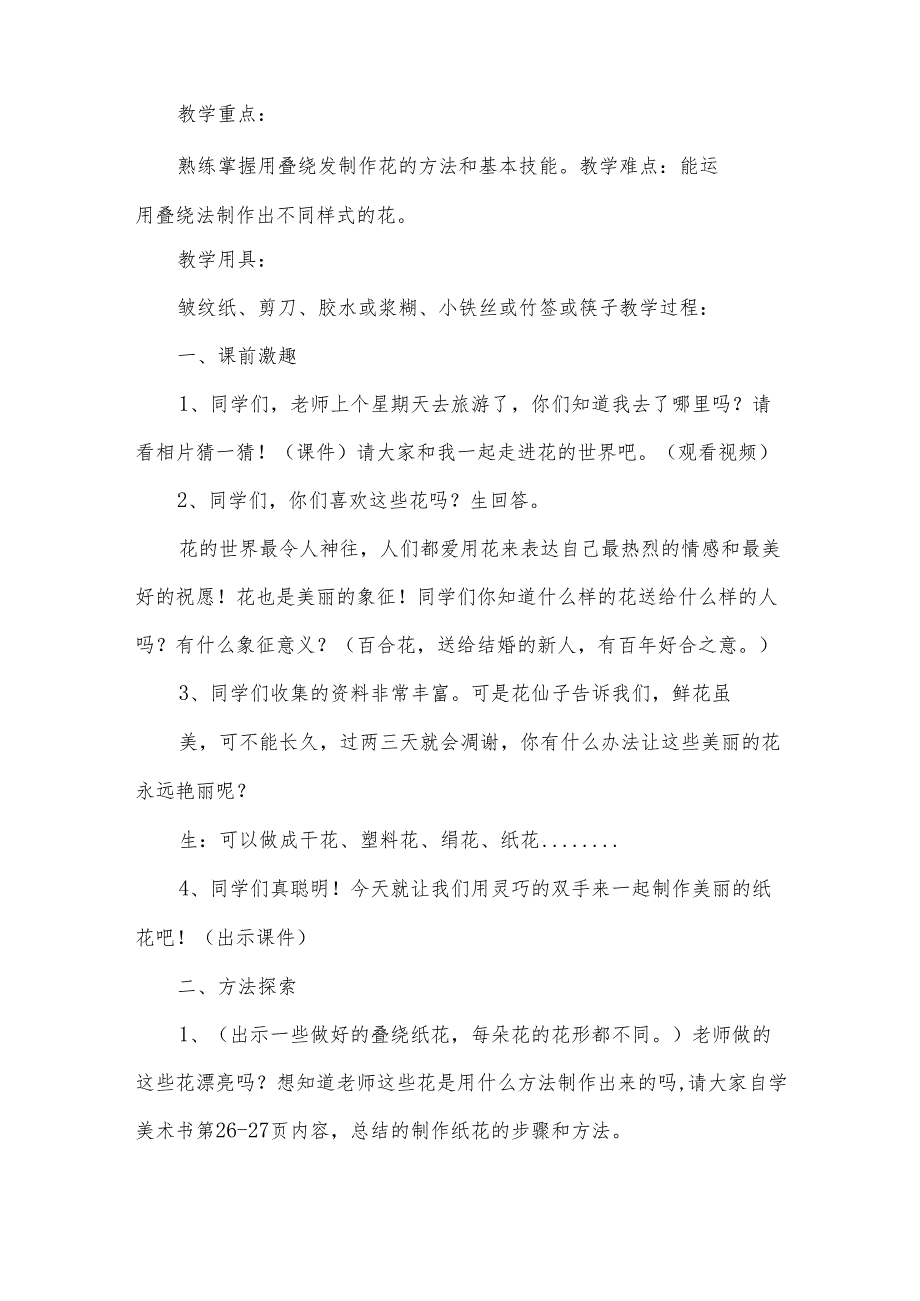 教学重点：

熟练掌握用叠绕发制作花的方法和基本技能。教学难点：能运用叠绕法制作出不同样式的花。

教学用具：

皱纹纸、剪刀、胶水或浆糊、小铁丝或竹签或筷子教学过程：

一、课前激趣

1、同学们，老师上个星期天去旅游了，你们知道我去了哪里吗？请看相片猜一猜！（课件）请大家和我一起走进花的世界吧。（观看视频）

2、同学们，你们喜欢这些花吗？生回答。

花的世界最令人神往，人们都爱用花来表达自己最热烈的情感和最美好的祝愿！花也是美丽的象征！同学们你知道什么样的花送给什么样的人吗？有什么象征意义？（百合花，送给结婚的新人，有百年好合之意。）

3、同学们收集的资料非常丰富。可是花仙子告诉我们，鲜花虽

美，可不能长久，过两三天就会凋谢，你有什么办法让这些美丽的花永远艳丽呢？

生：可以做成干花、塑料花、绢花、纸花........

4、同学们真聪明！今天就让我们用灵巧的双手来一起制作美丽的纸花吧！（出示课件）

二、方法探索

1、（出示一些做好的叠绕纸花，每朵花的花形都不同。）老师做的这些花漂亮吗？想知道老师这些花是用什么方法制作出来的吗,请大家自学美术书第26-27页内容，总结的制作纸花的步骤和方法。